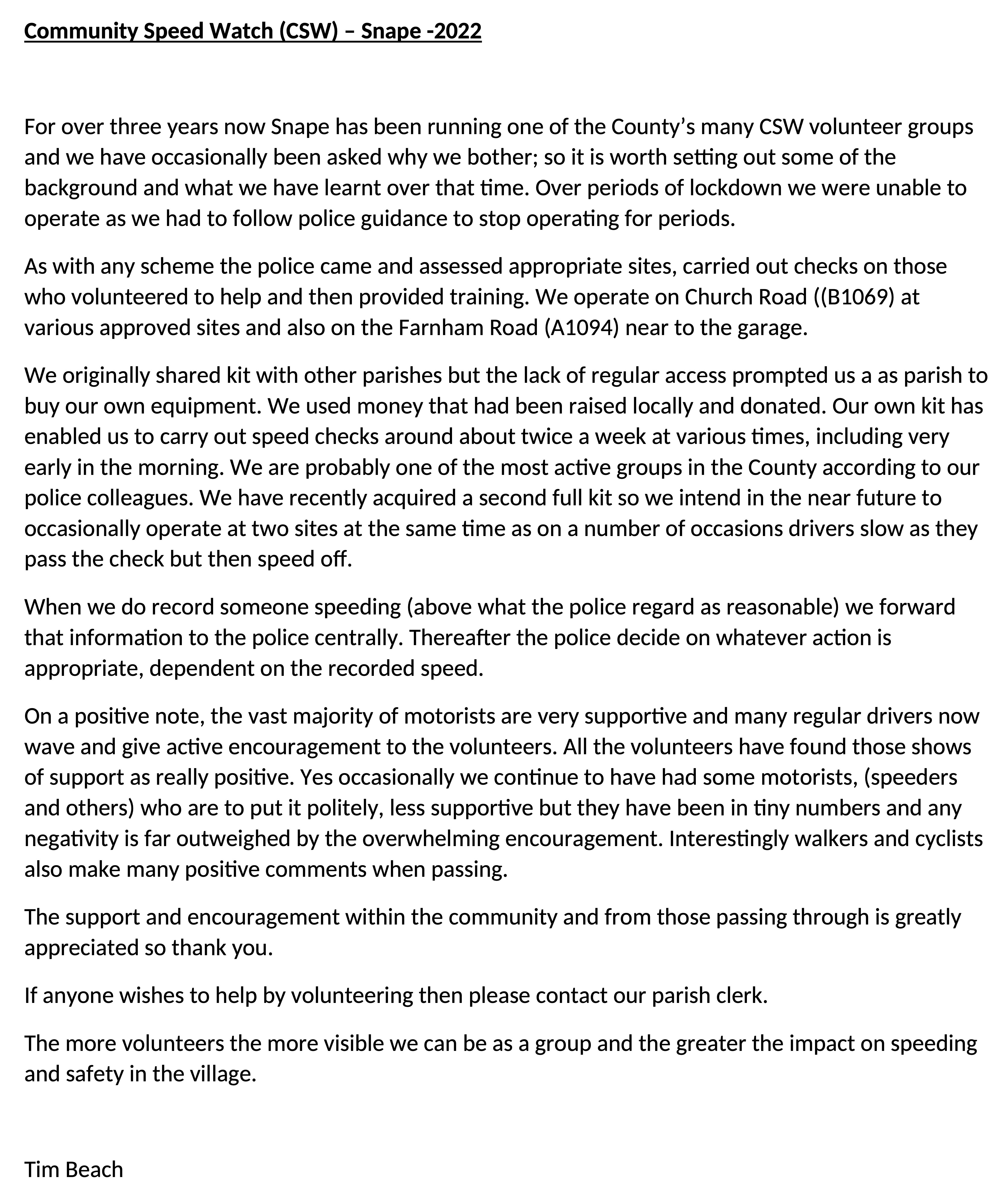 Community Speed Watch (CSW) – Snape -2022

For over three years now Snape has been running one of the County's many CSW volunteer groups and we have occasionally been asked why we bother; so it is worth setting out some of the background and what we have learnt over that time. Over periods of lockdown we were unable to operate as we had to follow police guidance to stop operating for periods.

As with any scheme the police came and assessed appropriate sites, carried out checks on those who volunteered to help and then provided training. We operate on Church Road ((B1069) at various approved sites and also on the Farnham Road (A1094) near to the garage.

We originally shared kit with other parishes but the lack of regular access prompted us a as parish to buy our own equipment. We used money that had been raised locally and donated. Our own kit has enabled us to carry out speed checks around about twice a week at various times, including very early in the morning. We are probably one of the most active groups in the County according to our police colleagues. We have recently acquired a second full kit so we intend in the near future to occasionally operate at two sites at the same time as on a number of occasions drivers slow as they pass the check but then speed off.

When we do record someone speeding (above what the police regard as reasonable) we forward that information to the police centrally. Thereafter the police decide on whatever action is appropriate, dependent on the recorded speed.

On a positive note, the vast majority of motorists are very supportive and many regular drivers now wave and give active encouragement to the volunteers. All the volunteers have found those shows of support as really positive. Yes occasionally we continue to have had some motorists, (speeders and others) who are to put it politely, less supportive but they have been in tiny numbers and any negativity is far outweighed by the overwhelming encouragement. Interestingly walkers and cyclists also make many positive comments when passing.

The support and encouragement within the community and from those passing through is greatly appreciated so thank you.

If anyone wishes to help by volunteering then please contact our parish clerk.

The more volunteers the more visible we can be as a group and the greater the impact on speeding and safety in the village.

Tim Beach